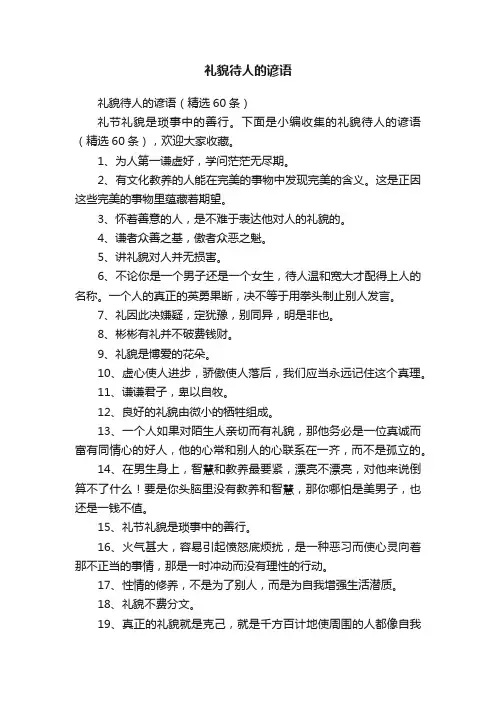 礼貌待人的谚语

礼貌待人的谚语（精选60条）

礼节礼貌是琐事中的善行。下面是小编收集的礼貌待人的谚语（精选60条），欢迎大家收藏。

1、为人第一谦虚好，学问茫茫无尽期。

2、有文化教养的人能在完美的事物中发现完美的含义。这是正因这些完美的事物里蕴藏着期望。

3、怀着善意的人，是不难于表达他对人的礼貌的。

4、谦者众善之基，傲者众恶之魁。

5、讲礼貌对人并无损害。

6、不论你是一个男子还是一个女生，待人温和宽大才配得上人的名称。一个人的真正的英勇果断，决不等于用拳头制止别人发言。

7、礼因此决嫌疑，定犹豫，别同异，明是非也。

8、彬彬有礼并不破费钱财。

9、礼貌是博爱的花朵。

10、虚心使人进步，骄傲使人落后，我们应当永远记住这个真理。

11、谦谦君子，卑以自牧。

12、良好的礼貌由微小的牺牲组成。

13、一个人如果对陌生人亲切而有礼貌，那他务必是一位真诚而富有同情心的好人，他的心常和别人的心联系在一齐，而不是孤立的。

14、在男生身上，智慧和教养最要紧，漂亮不漂亮，对他来说倒算不了什么！要是你头脑里没有教养和智慧，那你哪怕是美男子，也还是一钱不值。

15、礼节礼貌是琐事中的善行。

16、火气甚大，容易引起愤怒底烦扰，是一种恶习而使心灵向着那不正当的事情，那是一时冲动而没有理性的行动。

17、性情的修养，不是为了别人，而是为自我增强生活潜质。

18、礼貌不费分文。

19、真正的礼貌就是克己，就是千方百计地使周围的人都像自我